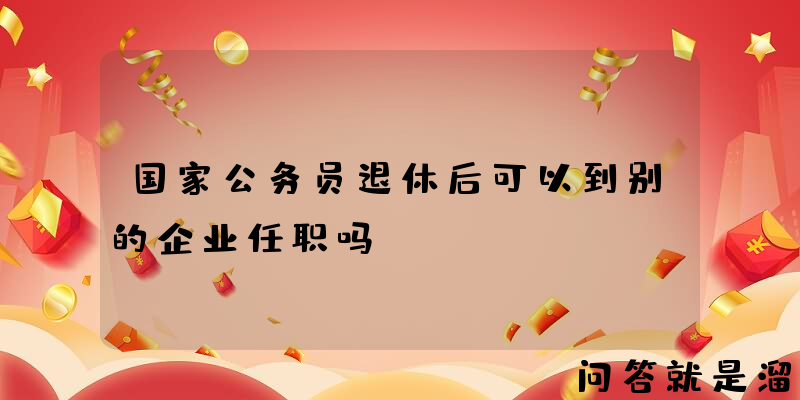 国家公务员退休后可以到别的企业任职吗

问答就是溜